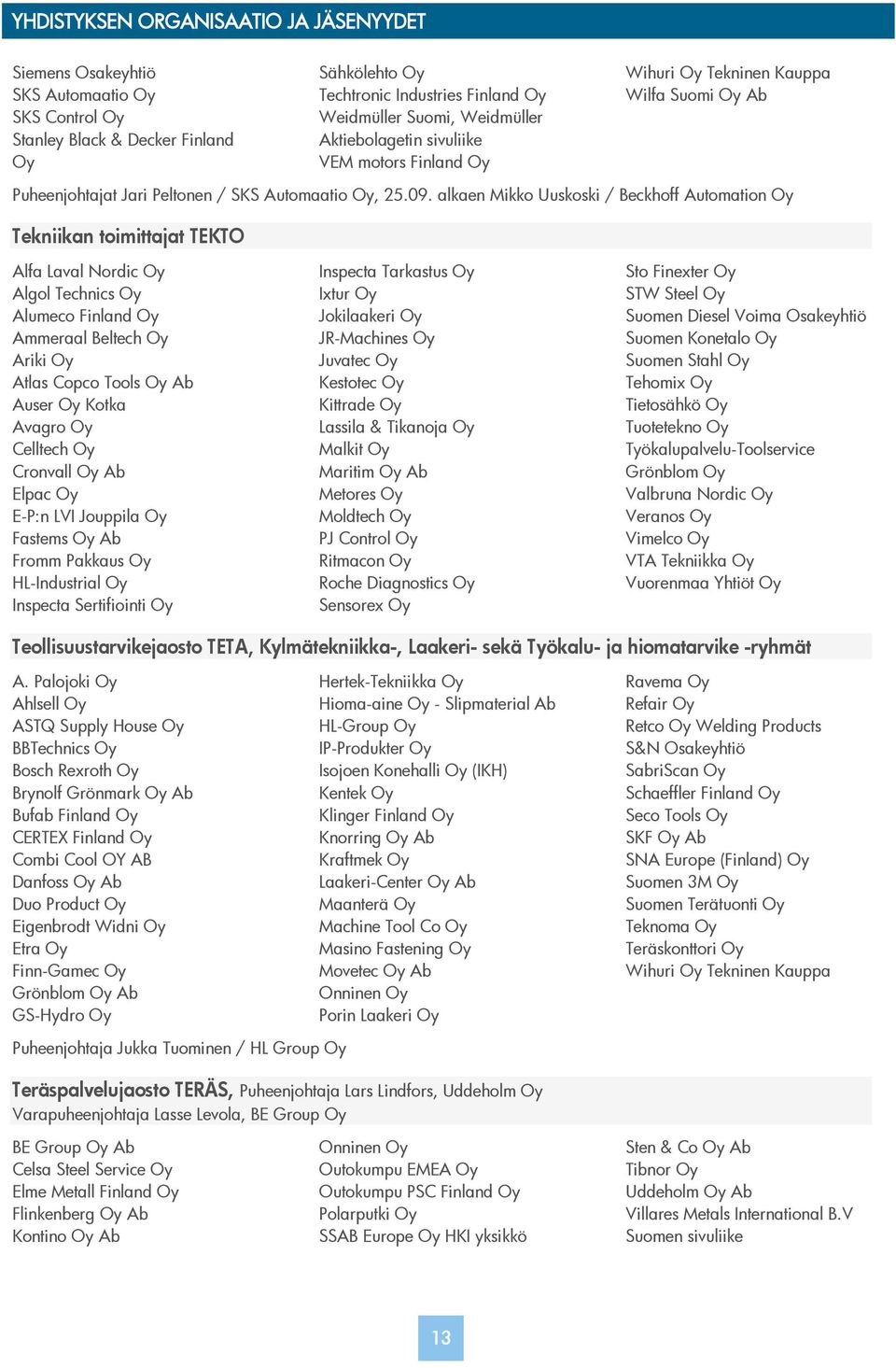 YHDISTYKSEN ORGANISAATIO JA JÄSENYYDET

Siemens Osakeyhtiö
SKS Automaatio Oy
SKS Control Oy
Stanley Black & Decker Finland Oy

Sähkölehto Oy
Techtronic Industries Finland Oy
Weidmüller Suomi, Weidmüller Aktiebolagetin sivuliike
VEM motors Finland Oy

Wihuri Oy Tekninen Kauppa
Wilfa Suomi Oy Ab

Puheenjohtajat Jari Peltonen / SKS Automaatio Oy, 25.09. alkaen Mikko Uuskoski / Beckhoff Automation Oy

Tekniikan toimittajat TEKTO

Alfa Laval Nordic Oy
Algol Technics Oy
Alumeco Finland Oy
Ammeraal Beltech Oy
Ariki Oy
Atlas Copco Tools Oy Ab
Auser Oy Kotka
Avagro Oy
Celltech Oy
Cronvall Oy Ab
Elpac Oy
E-P:n LVI Jouppila Oy
Fastems Oy Ab
Fromm Pakkaus Oy
HL-Industrial Oy
Inspecta Sertifiointi Oy

Inspecta Tarkastus Oy
Ixtur Oy
Jokilaakeri Oy
JR-Machines Oy
Juvatec Oy
Kestotec Oy
Kittrade Oy
Lassila & Tikanoja Oy
Malkit Oy
Maritim Oy Ab
Metores Oy
Moldtech Oy
PJ Control Oy
Ritmacon Oy
Roche Diagnostics Oy
Sensorex Oy

Sto Finexter Oy
STW Steel Oy
Suomen Diesel Voima Osakeyhtiö
Suomen Konetalo Oy
Suomen Stahl Oy
Tehomix Oy
Tietosähkö Oy
Tuotetekno Oy
Työkalupalvelu-Toolservice
Grönblom Oy
Valbruna Nordic Oy
Veranos Oy
Vimelco Oy
VTA Tekniikka Oy
Vuorenmaa Yhtiöt Oy

Teollisuustarvikejaosto TETA, Kylmätekniikka-, Laakeri- sekä Työkalu- ja hiomatarvike -ryhmät

A. Palojoki Oy
Ahlsell Oy
ASTQ Supply House Oy
BBTechnics Oy
Bosch Rexroth Oy
Brynolf Grönmark Oy Ab
Bufab Finland Oy
CERTEX Finland Oy
Combi Cool OY AB
Danfoss Oy Ab
Duo Product Oy
Eigenbrodt Widni Oy
Etra Oy
Finn-Gamec Oy
Grönblom Oy Ab
GS-Hydro Oy

Hertek-Tekniikka Oy
Hioma-aine Oy - Slipmaterial Ab
HL-Group Oy
IP-Produkter Oy
Isojoen Konehalli Oy (IKH)
Kentek Oy
Klinger Finland Oy
Knorring Oy Ab
Kraftmek Oy
Laakeri-Center Oy Ab
Maanterä Oy
Machine Tool Co Oy
Masino Fastening Oy
Movetec Oy Ab
Onninen Oy
Porin Laakeri Oy

Ravema Oy
Refair Oy
Retco Oy Welding Products
S&N Osakeyhtiö
SabriScan Oy
Schaeffler Finland Oy
Seco Tools Oy
SKF Oy Ab
SNA Europe (Finland) Oy
Suomen 3M Oy
Suomen Terätuonti Oy
Teknoma Oy
Teräskonttori Oy
Wihuri Oy Tekninen Kauppa

Puheenjohtaja Jukka Tuominen / HL Group Oy

Teräspalvelujaosto TERÄS, Puheenjohtaja Lars Lindfors, Uddeholm Oy
Varapuheenjohtaja Lasse Levola, BE Group Oy

BE Group Oy Ab
Celsa Steel Service Oy
Elme Metall Finland Oy
Flinkenberg Oy Ab
Kontino Oy Ab

Onninen Oy
Outokumpu EMEA Oy
Outokumpu PSC Finland Oy
Polarputki Oy
SSAB Europe Oy HKI yksikkö

Sten & Co Oy Ab
Tibnor Oy
Uddeholm Oy Ab
Villares Metals International B.V Suomen sivuliike

13